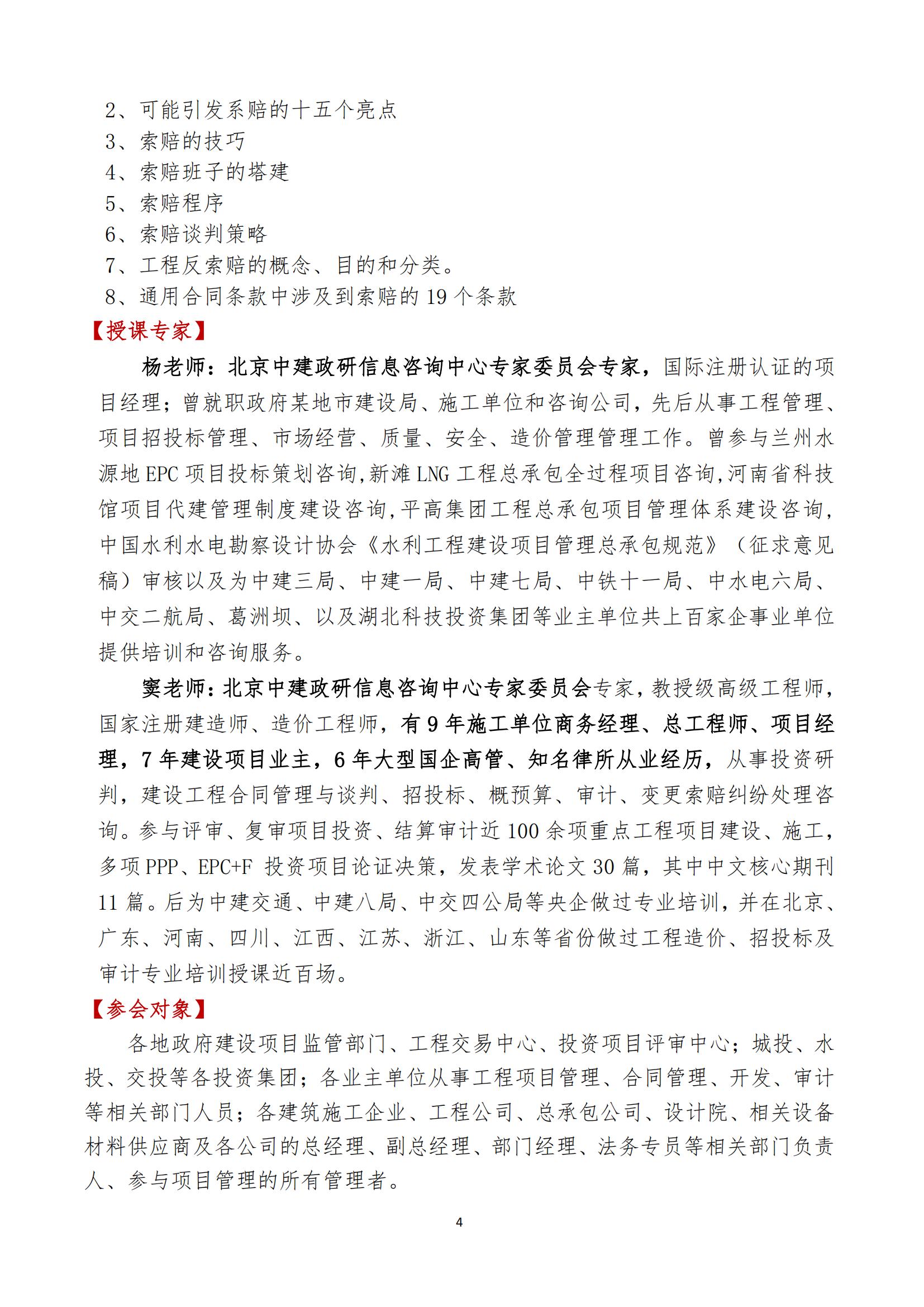 2、可能引发系赔的十五个亮点
3、索赔的技巧
4、索赔班子的塔建
5、索赔程序
6、索赔谈判策略
7、工程反索赔的概念、目的和分类。
8、通用合同条款中涉及到索赔的 19 个条款

【授课专家】

杨老师：北京中建政研信息咨询中心专家委员会专家，国际注册认证的项目经理；曾就职政府某地市建设局、施工单位和咨询公司，先后从事工程管理、项目招投标管理、市场经营、质量、安全、造价管理管理工作。曾参与兰州水源地 EPC 项目投标策划咨询,新滩 LNG 工程总承包全过程项目咨询,河南省科技馆项目代建管理制度建设咨询,平高集团工程总承包项目管理体系建设咨询,中国水利水电勘察设计协会《水利工程建设项目管理总承包规范》（征求意见稿）审核以及为中建三局、中建一局、中建七局、中铁十一局、中水电六局、中交二航局、葛洲坝、以及湖北科技投资集团等业主单位共上百家企事业单位提供培训和咨询服务。

窦老师：北京中建政研信息咨询中心专家委员会专家，教授级高级工程师，国家注册建造师、造价工程师，有 9 年施工单位商务经理、总工程师、项目经理，7 年建设项目业主，6 年大型国企高管、知名律所从业经历，从事投资研判，建设工程合同管理与谈判、招投标、概预算、审计、变更索赔纠纷处理咨询。参与评审、复审项目投资、结算审计近 100 余项重点工程项目建设、施工，多项 PPP、EPC+F 投资项目论证决策，发表学术论文 30 篇，其中中文核心期刊 11 篇。后为中建交通、中建八局、中交四公局等央企做过专业培训，并在北京、广东、河南、四川、江西、江苏、浙江、山东等省份做过工程造价、招投标及审计专业培训授课近百场。

【参会对象】

各地政府建设项目监管部门、工程交易中心、投资项目评审中心；城投、水投、交投等各投资集团；各业主单位从事工程项目管理、合同管理、开发、审计等相关部门人员；各建筑施工企业、工程公司、总承包公司、设计院、相关设备材料供应商及各公司的总经理、副总经理、部门经理、法务专员等相关部门负责人、参与项目管理的所有管理者。

4